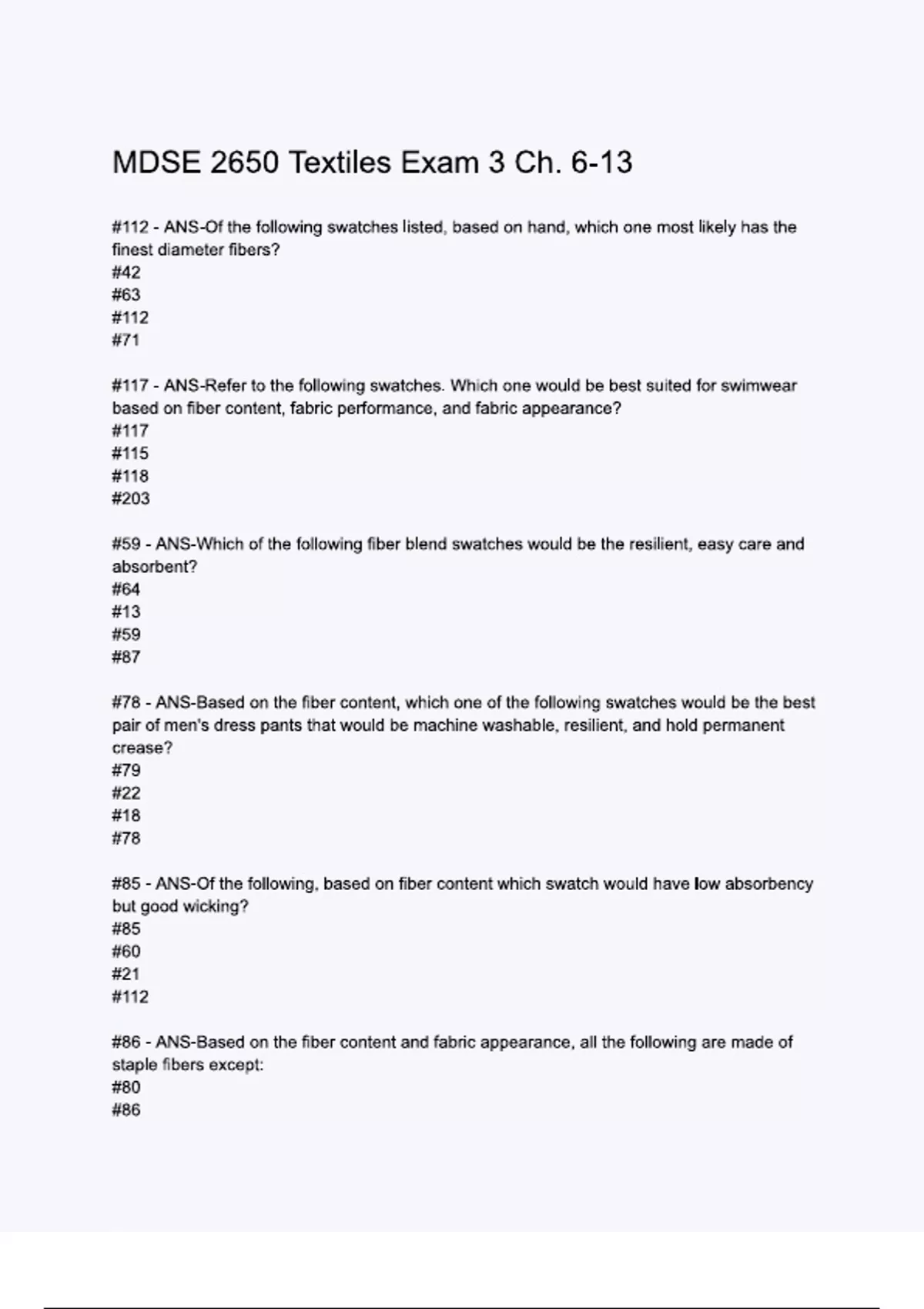 MDSE 2650 Textiles Exam 3 Ch. 6-13

#112 - ANS-Of the following swatches listed, based on hand, which one most likely has the finest diameter fibers?
#42
#63
#112
#71

#117 - ANS-Refer to the following swatches. Which one would be best suited for swimwear based on fiber content, fabric performance, and fabric appearance?
#117
#115
#118
#203

#59 - ANS-Which of the following fiber blend swatches would be the resilient, easy care and absorbent?
#64
#13
#59
#87

#78 - ANS-Based on the fiber content, which one of the following swatches would be the best pair of men's dress pants that would be machine washable, resilient, and hold permanent crease?
#79
#22
#18
#78

#85 - ANS-Of the following, based on fiber content which swatch would have low absorbency but good wicking?
#85
#60
#21
#112

#86 - ANS-Based on the fiber content and fabric appearance, all the following are made of staple fibers except:
#80
#86